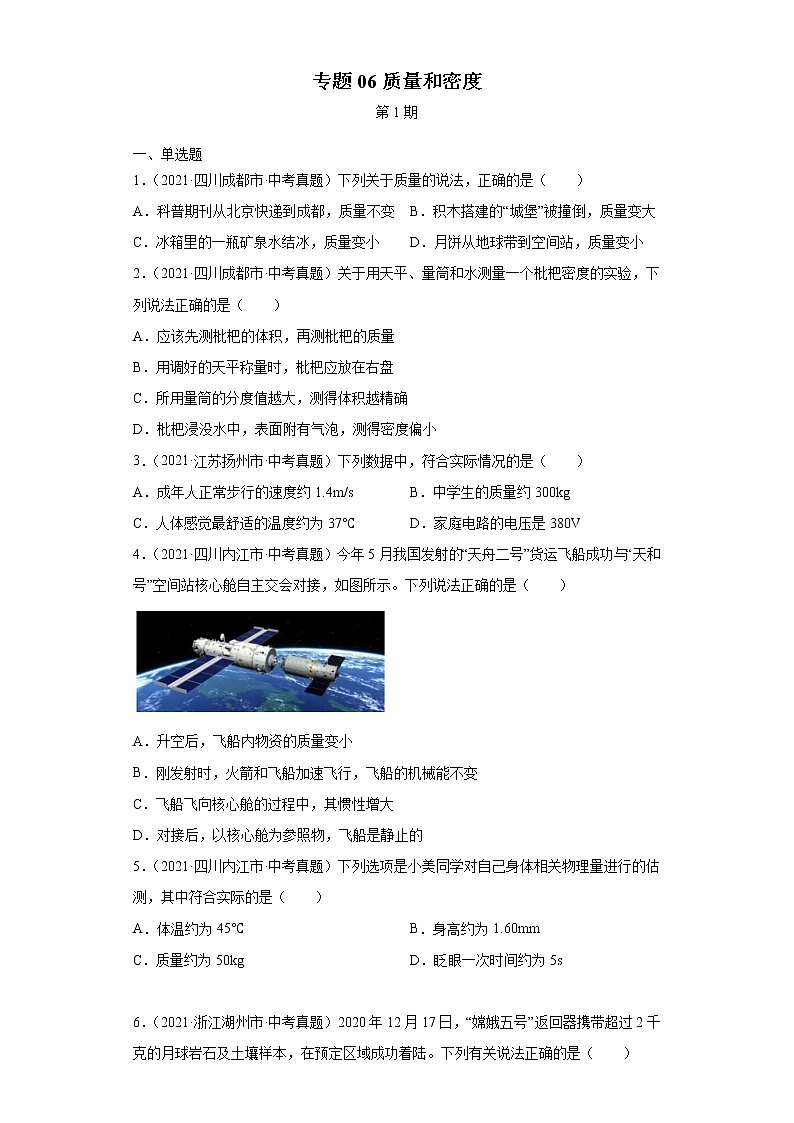 专题 06 质量和密度

第 1 期

一、单选题

1．（2021·四川成都市·中考真题）下列关于质量的说法，正确的是（　　）

A．科普期刊从北京快递到成都，质量不变　B．积木搭建的“城堡”被撞倒，质量变大

C．冰箱里的一瓶矿泉水结冰，质量变小　　D．月饼从地球带到空间站，质量变小

2．（2021·四川成都市·中考真题）关于用天平、量筒和水测量一个枇杷密度的实验，下列说法正确的是（　　）

A．应该先测枇杷的体积，再测枇杷的质量

B．用调好的天平称量时，枇杷应放在右盘

C．所用量筒的分度值越大，测得体积越精确

D．枇杷浸没水中，表面附有气泡，测得密度偏小

3．（2021·江苏扬州市·中考真题）下列数据中，符合实际情况的是（　　）

A．成年人正常步行的速度约 1.4m/s　　　　B．中学生的质量约 300kg

C．人体感觉最舒适的温度约为 37℃　　　　D．家庭电路的电压是 380V

4．（2021·四川内江市·中考真题）今年 5 月我国发射的“天舟二号”货运飞船成功与“天和号”空间站核心舱自主交会对接，如图所示。下列说法正确的是（　　）

A．升空后，飞船内物资的质量变小

B．刚发射时，火箭和飞船加速飞行，飞船的机械能不变

C．飞船飞向核心舱的过程中，其惯性增大

D．对接后，以核心舱为参照物，飞船是静止的

5．（2021·四川内江市·中考真题）下列选项是小美同学对自己身体相关物理量进行的估测，其中符合实际的是（　　）

A．体温约为 45℃　　　　　　　　B．身高约为 1.60mm

C．质量约为 50kg　　　　　　　　D．眨眼一次时间约为 5s

6．（2021·浙江湖州市·中考真题）2020 年 12 月 17 日，“嫦娥五号”返回器携带超过 2 千克的月球岩石及土壤样本，在预定区域成功着陆。下列有关说法正确的是（　　）